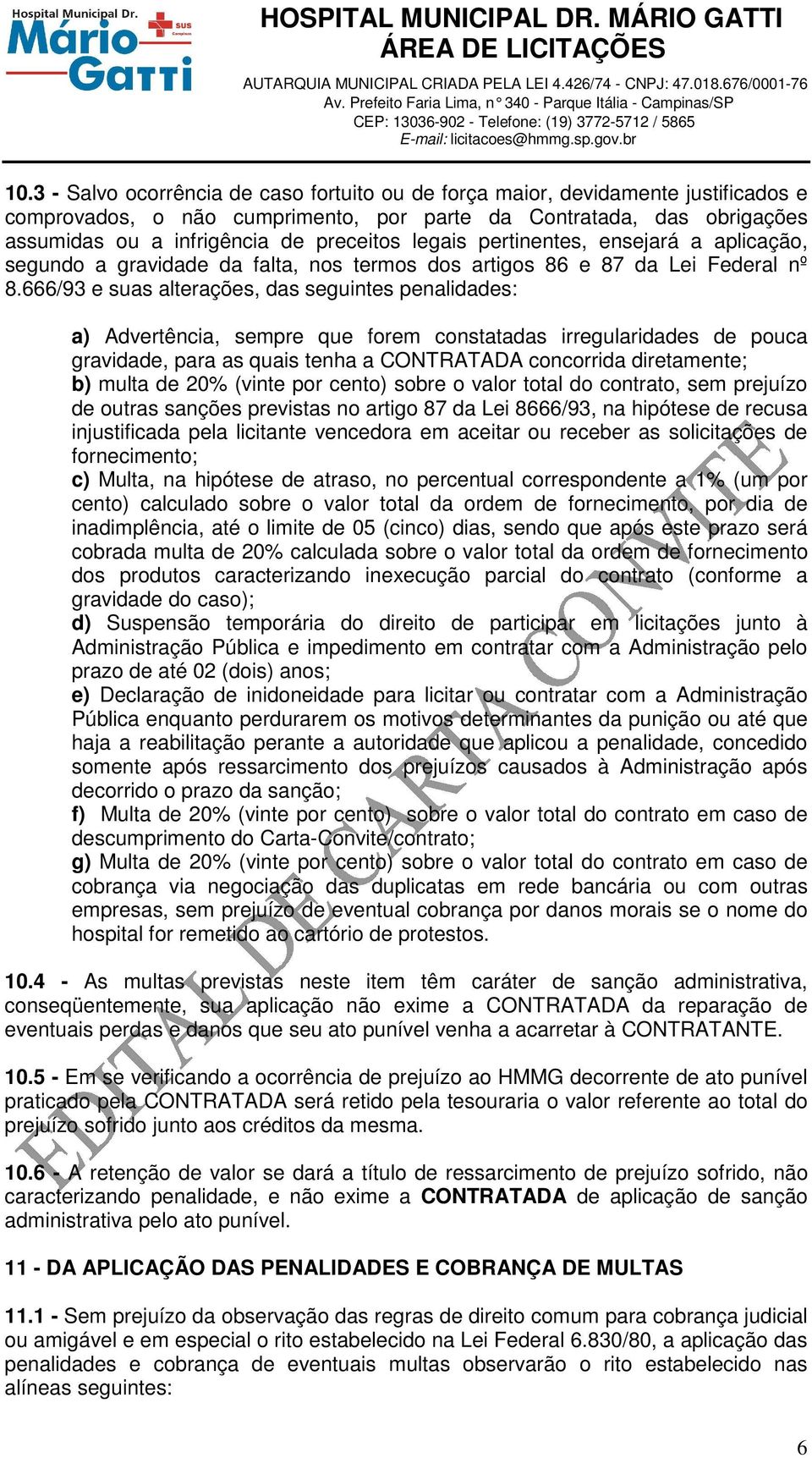 Hospital Municipal Dr. Mário Gatti SUS Campinas

HOSPITAL MUNICIPAL DR. MÁRIO GATTI
ÁREA DE LICITAÇÕES
AUTARQUIA MUNICIPAL CRIADA PELA LEI 4.426/74 - CNPJ: 47.018.676/0001-76
Av. Prefeito Faria Lima, n° 340 - Parque Itália - Campinas/SP
CEP: 13036-902 - Telefone: (19) 3772-5712 / 5865
E-mail: licitacoes@hmmg.sp.gov.br

10.3 - Salvo ocorrência de caso fortuito ou de força maior, devidamente justificados e comprovados, o não cumprimento, por parte da Contratada, das obrigações assumidas ou a infrigência de preceitos legais pertinentes, ensejará a aplicação, segundo a gravidade da falta, nos termos dos artigos 86 e 87 da Lei Federal nº 8.666/93 e suas alterações, das seguintes penalidades:

a) Advertência, sempre que forem constatadas irregularidades de pouca gravidade, para as quais tenha a CONTRATADA concorrida diretamente;
b) multa de 20% (vinte por cento) sobre o valor total do contrato, sem prejuízo de outras sanções previstas no artigo 87 da Lei 8666/93, na hipótese de recusa injustificada pela licitante vencedora em aceitar ou receber as solicitações de fornecimento;
c) Multa, na hipótese de atraso, no percentual correspondente a 1% (um por cento) calculado sobre o valor total da ordem de fornecimento, por dia de inadimplência, até o limite de 05 (cinco) dias, sendo que após este prazo será cobrada multa de 20% calculada sobre o valor total da ordem de fornecimento dos produtos caracterizando inexecução parcial do contrato (conforme a gravidade do caso);
d) Suspensão temporária do direito de participar em licitações junto à Administração Pública e impedimento em contratar com a Administração pelo prazo de até 02 (dois) anos;
e) Declaração de inidoneidade para licitar ou contratar com a Administração Pública enquanto perdurarem os motivos determinantes da punição ou até que haja a reabilitação perante a autoridade que aplicou a penalidade, concedido somente após ressarcimento dos prejuízos causados à Administração após decorrido o prazo da sanção;
f) Multa de 20% (vinte por cento) sobre o valor total do contrato em caso de descumprimento do Carta-Convite/contrato;
g) Multa de 20% (vinte por cento) sobre o valor total do contrato em caso de cobrança via negociação das duplicatas em rede bancária ou com outras empresas, sem prejuízo de eventual cobrança por danos morais se o nome do hospital for remetido ao cartório de protestos.

10.4 - As multas previstas neste item têm caráter de sanção administrativa, conseqüentemente, sua aplicação não exime a CONTRATADA da reparação de eventuais perdas e danos que seu ato punível venha a acarretar à CONTRATANTE.

10.5 - Em se verificando a ocorrência de prejuízo ao HMMG decorrente de ato punível praticado pela CONTRATADA será retido pela tesouraria o valor referente ao total do prejuízo sofrido junto aos créditos da mesma.

10.6 - A retenção de valor se dará a título de ressarcimento de prejuízo sofrido, não caracterizando penalidade, e não exime a CONTRATADA de aplicação de sanção administrativa pelo ato punível.

11 - DA APLICAÇÃO DAS PENALIDADES E COBRANÇA DE MULTAS

11.1 - Sem prejuízo da observação das regras de direito comum para cobrança judicial ou amigável e em especial o rito estabelecido na Lei Federal 6.830/80, a aplicação das penalidades e cobrança de eventuais multas observarão o rito estabelecido nas alíneas seguintes:

EDITAL DE CARTA CONVITE

6